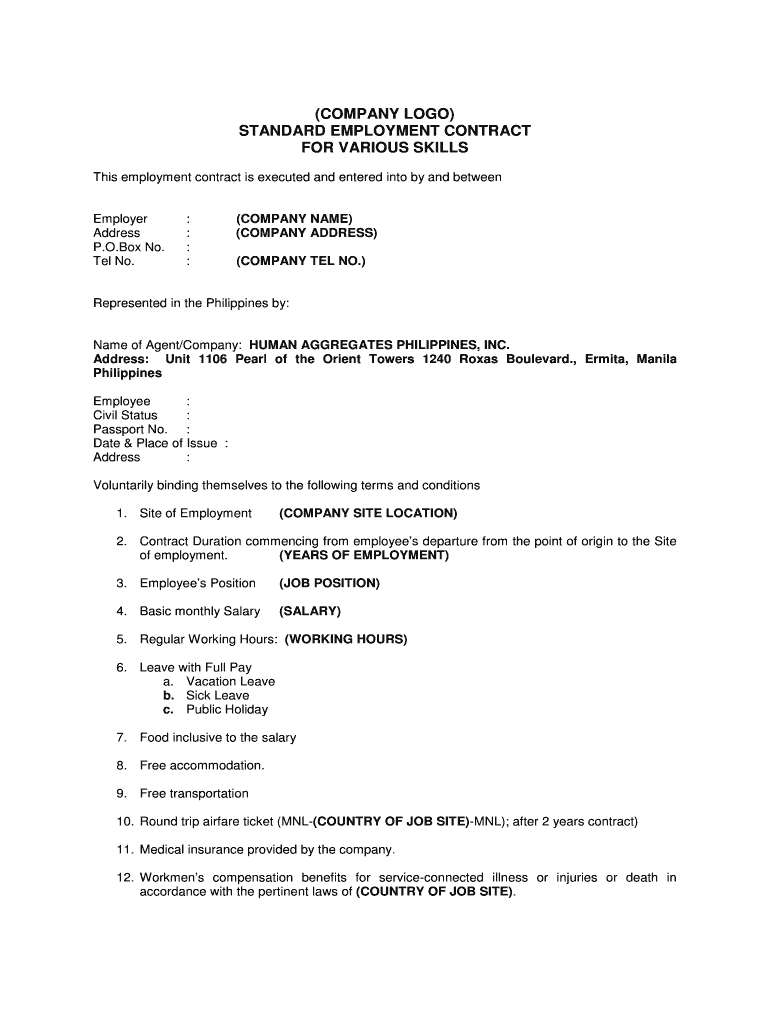 (COMPANY LOGO)
STANDARD EMPLOYMENT CONTRACT
FOR VARIOUS SKILLS

This employment contract is executed and entered into by and between

Employer : (COMPANY NAME)
Address : (COMPANY ADDRESS)
P.O.Box No. :
Tel No. : (COMPANY TEL NO.)

Represented in the Philippines by:

Name of Agent/Company: HUMAN AGGREGATES PHILIPPINES, INC.
Address: Unit 1106 Pearl of the Orient Towers 1240 Roxas Boulevard., Ermita, Manila Philippines

Employee :
Civil Status :
Passport No. :
Date & Place of Issue :
Address :

Voluntarily binding themselves to the following terms and conditions

1. Site of Employment (COMPANY SITE LOCATION)

2. Contract Duration commencing from employee's departure from the point of origin to the Site of employment. (YEARS OF EMPLOYMENT)

3. Employee's Position (JOB POSITION)

4. Basic monthly Salary (SALARY)

5. Regular Working Hours: (WORKING HOURS)

6. Leave with Full Pay
a. Vacation Leave
b. Sick Leave
c. Public Holiday

7. Food inclusive to the salary

8. Free accommodation.

9. Free transportation

10. Round trip airfare ticket (MNL-(COUNTRY OF JOB SITE)-MNL); after 2 years contract)

11. Medical insurance provided by the company.

12. Workmen's compensation benefits for service-connected illness or injuries or death in accordance with the pertinent laws of (COUNTRY OF JOB SITE).